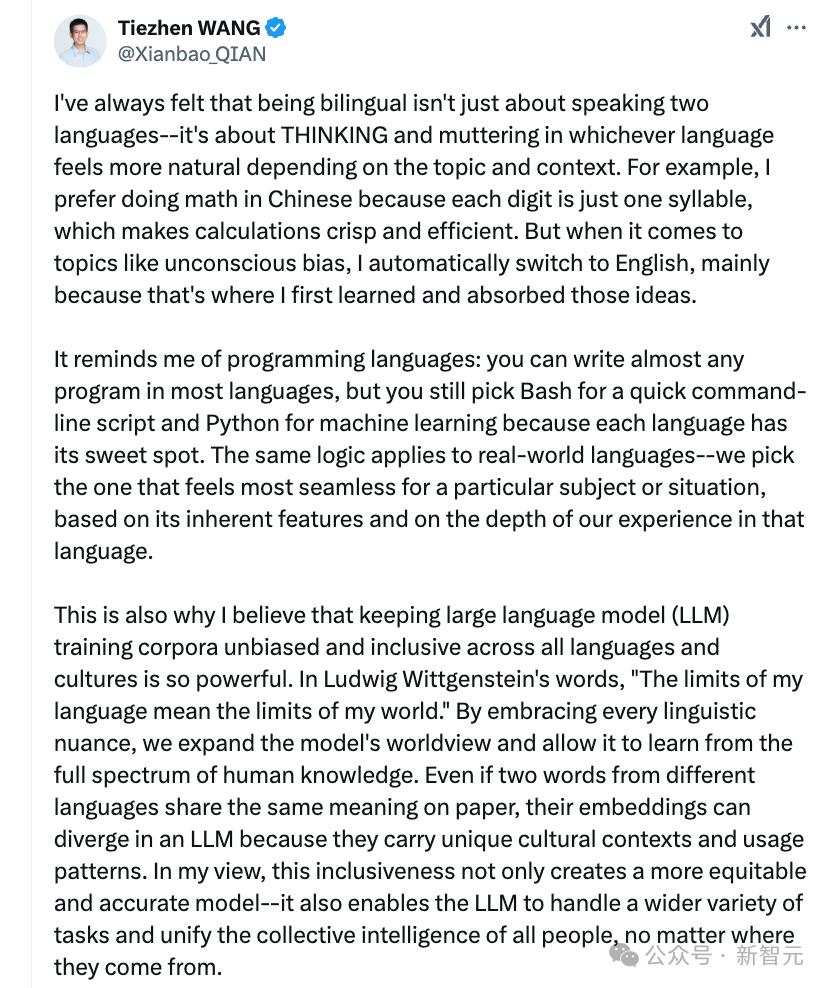 Tiezhen WANG
@Xianbao_QIAN

I've always felt that being bilingual isn't just about speaking two languages--it's about THINKING and muttering in whichever language feels more natural depending on the topic and context. For example, I prefer doing math in Chinese because each digit is just one syllable, which makes calculations crisp and efficient. But when it comes to topics like unconscious bias, I automatically switch to English, mainly because that's where I first learned and absorbed those ideas.

It reminds me of programming languages: you can write almost any program in most languages, but you still pick Bash for a quick command-line script and Python for machine learning because each language has its sweet spot. The same logic applies to real-world languages--we pick the one that feels most seamless for a particular subject or situation, based on its inherent features and on the depth of our experience in that language.

This is also why I believe that keeping large language model (LLM) training corpora unbiased and inclusive across all languages and cultures is so powerful. In Ludwig Wittgenstein's words, "The limits of my language mean the limits of my world." By embracing every linguistic nuance, we expand the model's worldview and allow it to learn from the full spectrum of human knowledge. Even if two words from different languages share the same meaning on paper, their embeddings can diverge in an LLM because they carry unique cultural contexts and usage patterns. In my view, this inclusiveness not only creates a more equitable and accurate model--it also enables the LLM to handle a wider variety of tasks and unify the collective intelligence of all people, no matter where they come from.

公众号 · 新智元